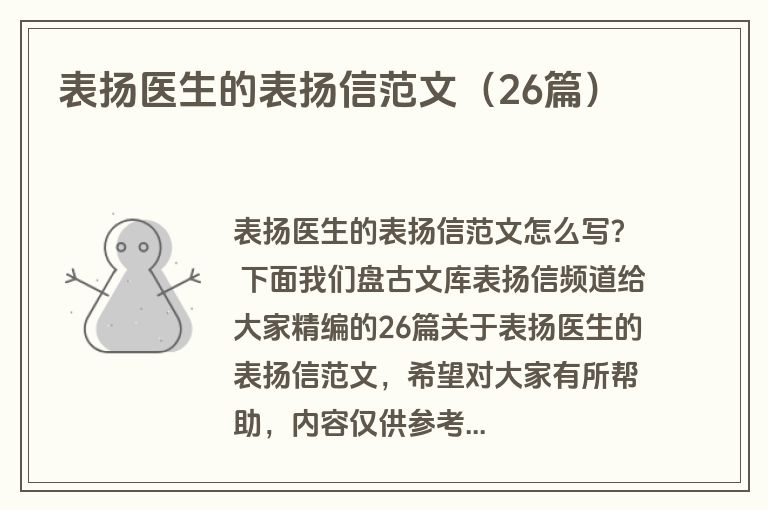 表扬医生的表扬信范文（26篇）

表扬医生的表扬信范文怎么写？ 下面我们盘古文库表扬信频道给大家精编的26篇关于表扬医生的表扬信范文，希望对大家有所帮助，内容仅供参考...